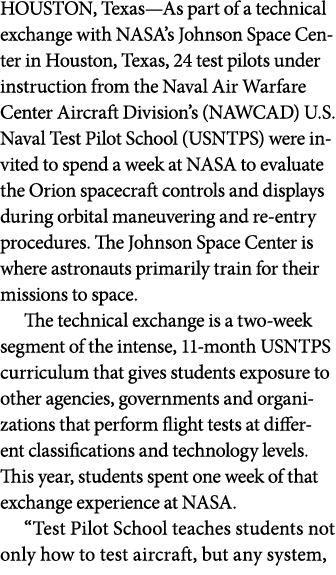 HOUSTON, Texas—As part of a technical exchange with NASA's Johnson Space Center in Houston, Texas, 24 test pilots under instruction from the Naval Air Warfare Center Aircraft Division's (NAWCAD) U.S. Naval Test Pilot School (USNTPS) were invited to spend a week at NASA to evaluate the Orion spacecraft controls and displays during orbital maneuvering and re-entry procedures. The Johnson Space Center is where astronauts primarily train for their missions to space.

The technical exchange is a two-week segment of the intense, 11-month USNTPS curriculum that gives students exposure to other agencies, governments and organizations that perform flight tests at different classifications and technology levels. This year, students spent one week of that exchange experience at NASA.

"Test Pilot School teaches students not only how to test aircraft, but any system,